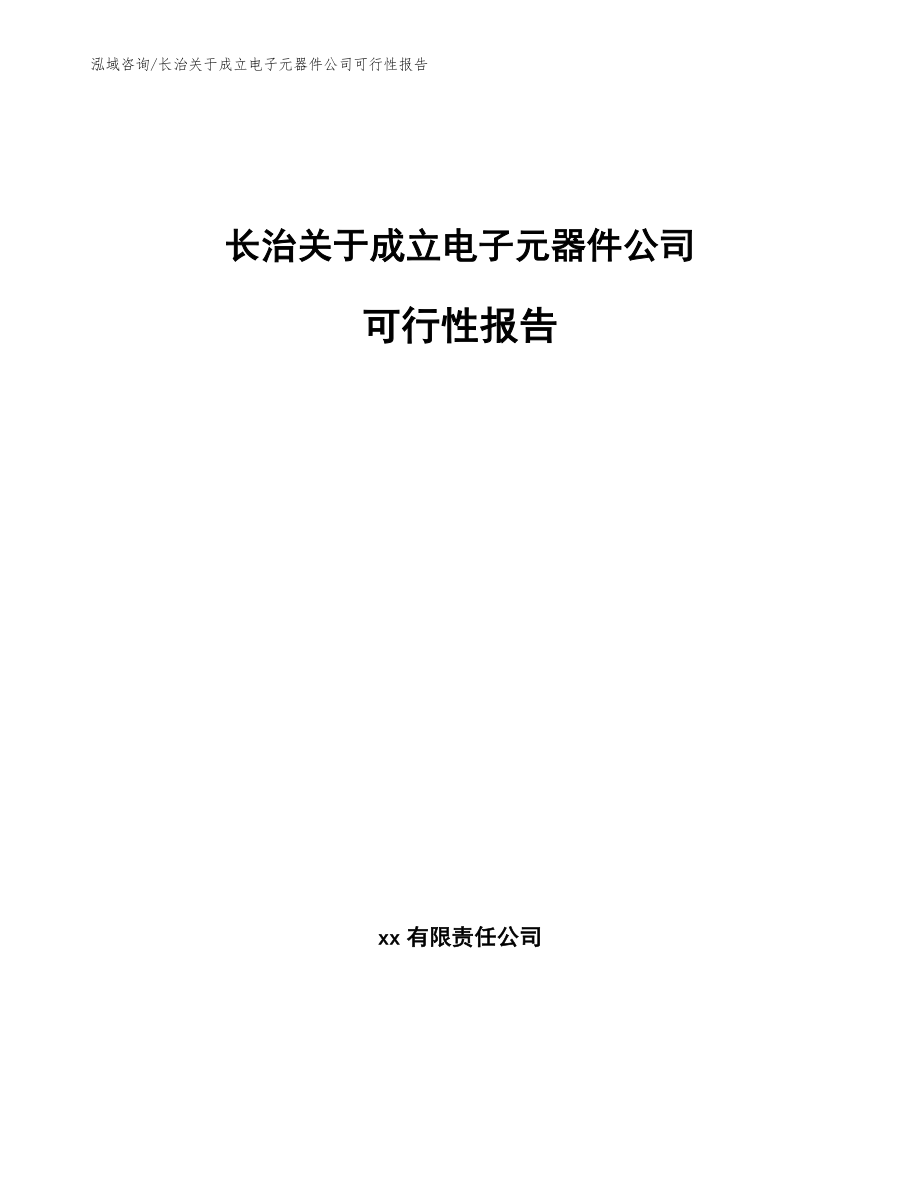 泓域咨询/长治关于成立电子元器件公司可行性报告

长治关于成立电子元器件公司

可行性报告

xx 有限责任公司